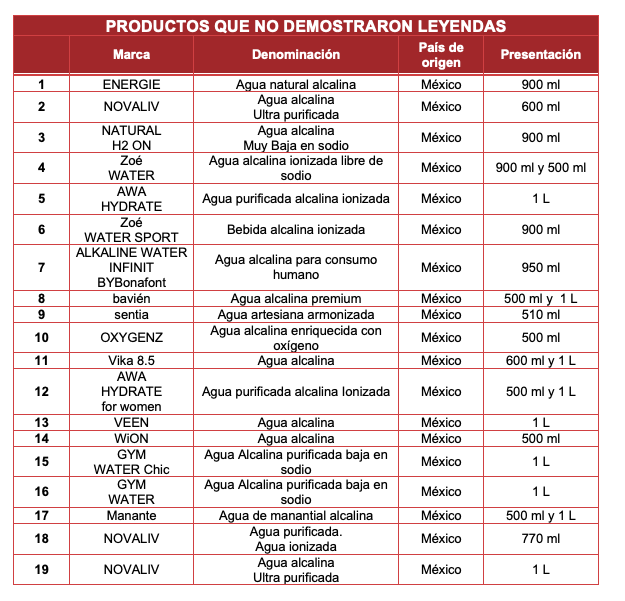 PRODUCTOS QUE NO DEMOSTRARON LEYENDAS

| | Marca | Denominación | País de origen | Presentación |
|---|---|---|---|---|
| 1 | ENERGIE | Agua natural alcalina | México | 900 ml |
| 2 | NOVALIV | Agua alcalina Ultra purificada | México | 600 ml |
| 3 | NATURAL H2 ON | Agua alcalina Muy Baja en sodio | México | 900 ml |
| 4 | Zoé WATER | Agua alcalina ionizada libre de sodio | México | 900 ml y 500 ml |
| 5 | AWA HYDRATE | Agua purificada alcalina ionizada | México | 1 L |
| 6 | Zoé WATER SPORT | Bebida alcalina ionizada | México | 900 ml |
| 7 | ALKALINE WATER INFINIT BYBonafont | Agua alcalina para consumo humano | México | 950 ml |
| 8 | bavién | Agua alcalina premium | México | 500 ml y 1 L |
| 9 | sentia | Agua artesiana armonizada | México | 510 ml |
| 10 | OXYGENZ | Agua alcalina enriquecida con oxígeno | México | 500 ml |
| 11 | Vika 8.5 | Agua alcalina | México | 600 ml y 1 L |
| 12 | AWA HYDRATE for women | Agua purificada alcalina Ionizada | México | 500 ml y 1 L |
| 13 | VEEN | Agua alcalina | México | 1 L |
| 14 | WiON | Agua alcalina | México | 500 ml |
| 15 | GYM WATER Chic | Agua Alcalina purificada baja en sodio | México | 1 L |
| 16 | GYM WATER | Agua Alcalina purificada baja en sodio | México | 1 L |
| 17 | Manante | Agua de manantial alcalina | México | 500 ml y 1 L |
| 18 | NOVALIV | Agua purificada. Agua ionizada | México | 770 ml |
| 19 | NOVALIV | Agua alcalina Ultra purificada | México | 1 L |